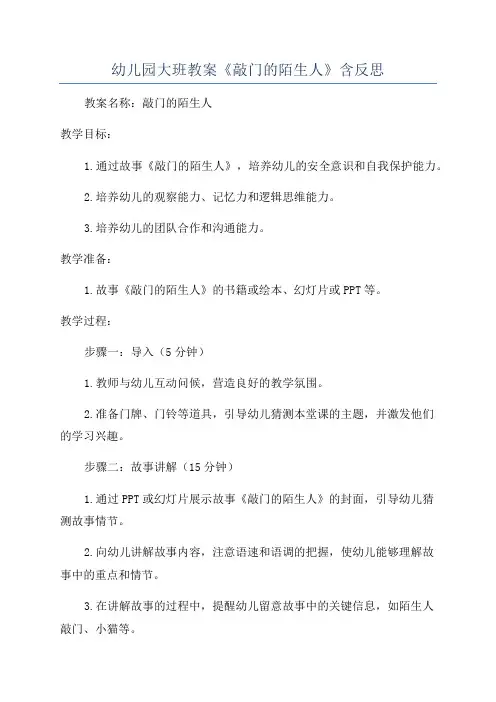 幼儿园大班教案《敲门的陌生人》含反思

教案名称：敲门的陌生人

教学目标：

1.通过故事《敲门的陌生人》，培养幼儿的安全意识和自我保护能力。

2.培养幼儿的观察能力、记忆力和逻辑思维能力。

3.培养幼儿的团队合作和沟通能力。

教学准备：

1.故事《敲门的陌生人》的书籍或绘本、幻灯片或PPT等。

教学过程：

步骤一：导入（5分钟）

1.教师与幼儿互动问候，营造良好的教学氛围。

2.准备门牌、门铃等道具，引导幼儿猜测本堂课的主题，并激发他们的学习兴趣。

步骤二：故事讲解（15分钟）

1.通过PPT或幻灯片展示故事《敲门的陌生人》的封面，引导幼儿猜测故事情节。

2.向幼儿讲解故事内容，注意语速和语调的把握，使幼儿能够理解故事中的重点和情节。

3.在讲解故事的过程中，提醒幼儿留意故事中的关键信息，如陌生人敲门、小猫等。